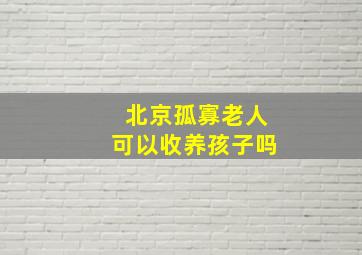 北京孤寡老人
可以收养孩子吗